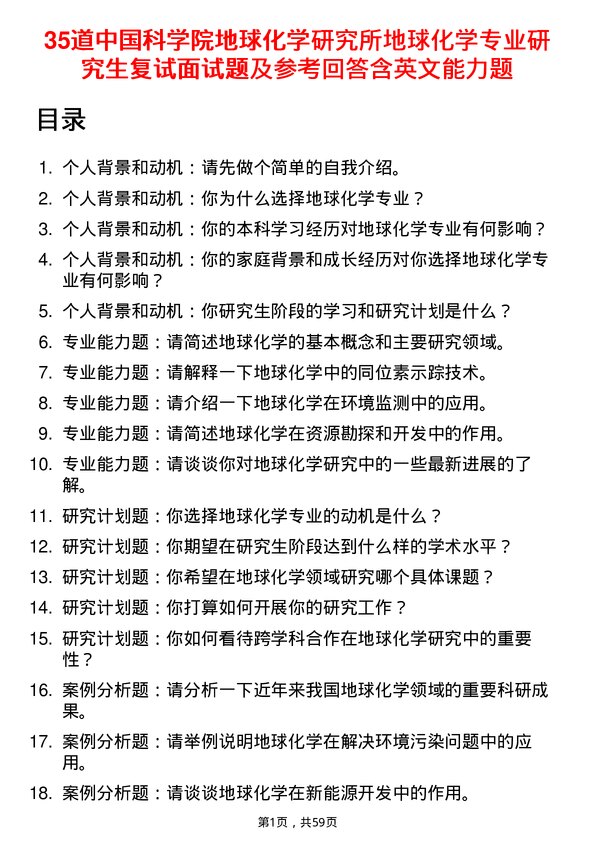 35道中国科学院地球化学研究所地球化学专业研究生复试面试题及参考回答含英文能力题

目录

1. 个人背景和动机：请先做个简单的自我介绍。
2. 个人背景和动机：你为什么选择地球化学专业？
3. 个人背景和动机：你的本科学习经历对地球化学专业有何影响？
4. 个人背景和动机：你的家庭背景和成长经历对你选择地球化学专业有何影响？
5. 个人背景和动机：你研究生阶段的学习和研究计划是什么？
6. 专业能力题：请简述地球化学的基本概念和主要研究领域。
7. 专业能力题：请解释一下地球化学中的同位素示踪技术。
8. 专业能力题：请介绍一下地球化学在环境监测中的应用。
9. 专业能力题：请简述地球化学在资源勘探和开发中的作用。
10. 专业能力题：请谈谈你对地球化学研究中的一些最新进展的了解。
11. 研究计划题：你选择地球化学专业的动机是什么？
12. 研究计划题：你期望在研究生阶段达到什么样的学术水平？
13. 研究计划题：你希望在地球化学领域研究哪个具体课题？
14. 研究计划题：你打算如何开展你的研究工作？
15. 研究计划题：你如何看待跨学科合作在地球化学研究中的重要性？
16. 案例分析题：请分析一下近年来我国地球化学领域的重要科研成果。
17. 案例分析题：请举例说明地球化学在解决环境污染问题中的应用。
18. 案例分析题：请谈谈地球化学在新能源开发中的作用。

第1页，共59页